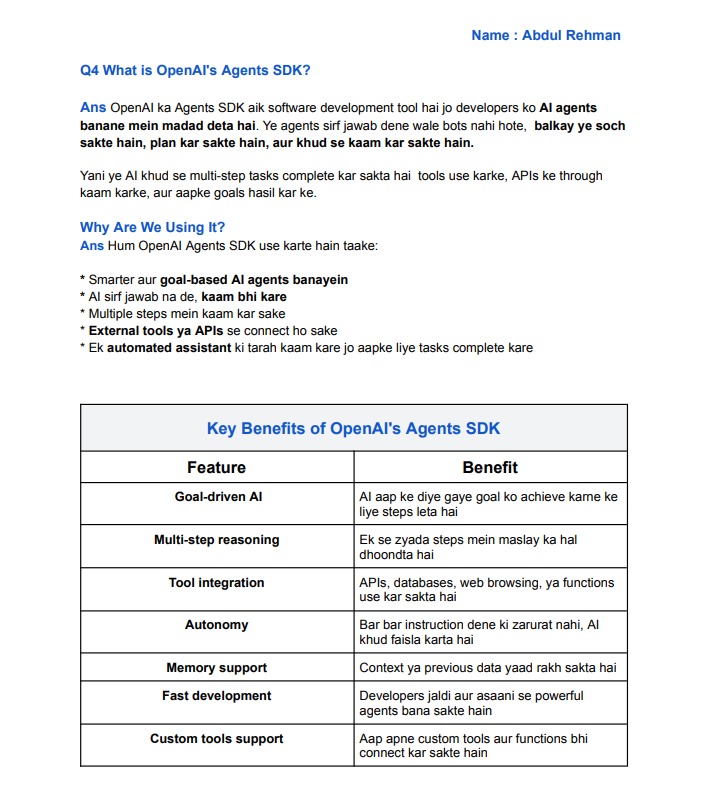 Name : Abdul Rehman

Q4 What is OpenAI's Agents SDK?

Ans OpenAI ka Agents SDK aik software development tool hai jo developers ko AI agents banane mein madad deta hai. Ye agents sirf jawab dene wale bots nahi hote, balkay ye soch sakte hain, plan kar sakte hain, aur khud se kaam kar sakte hain.

Yani ye AI khud se multi-step tasks complete kar sakta hai tools use karke, APIs ke through kaam karke, aur aapke goals hasil kar ke.

Why Are We Using It?
Ans Hum OpenAI Agents SDK use karte hain taake:

* Smarter aur goal-based AI agents banayein
* AI sirf jawab na de, kaam bhi kare
* Multiple steps mein kaam kar sake
* External tools ya APIs se connect ho sake
* Ek automated assistant ki tarah kaam kare jo aapke liye tasks complete kare

Key Benefits of OpenAI's Agents SDK

| Feature | Benefit |
|---|---|
| Goal-driven AI | AI aap ke diye gaye goal ko achieve karne ke liye steps leta hai |
| Multi-step reasoning | Ek se zyada steps mein maslay ka hal dhoondta hai |
| Tool integration | APIs, databases, web browsing, ya functions use kar sakta hai |
| Autonomy | Bar bar instruction dene ki zarurat nahi, AI khud faisla karta hai |
| Memory support | Context ya previous data yaad rakh sakta hai |
| Fast development | Developers jaldi aur asaani se powerful agents bana sakte hain |
| Custom tools support | Aap apne custom tools aur functions bhi connect kar sakte hain |